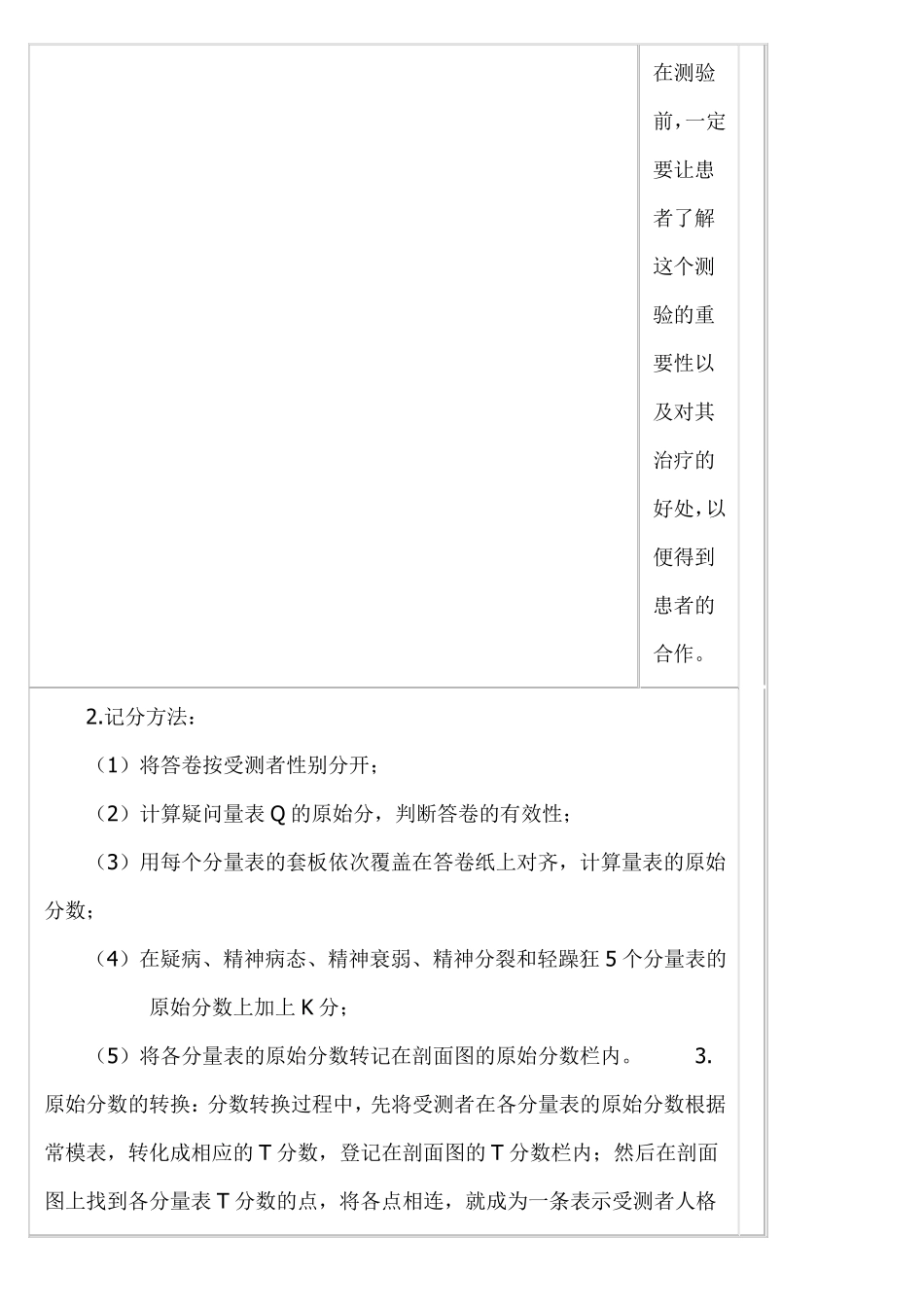 在测验前，一定要让患者了解这个测验的重要性以及对其治疗的好处，以便得到患者的合作。

2.记分方法：

（1）将答卷按受测者性别分开；

（2）计算疑问量表 Q 的原始分，判断答卷的有效性；

（3）用每个分量表的套板依次覆盖在答卷纸上对齐，计算量表的原始分数；

（4）在疑病、精神病态、精神衰弱、精神分裂和轻躁狂 5 个分量表的原始分数上加上 K 分；

（5）将各分量表的原始分数转记在剖面图的原始分数栏内。 3.原始分数的转换：分数转换过程中，先将受测者在各分量表的原始分数根据常模表，转化成相应的 T 分数，登记在剖面图的 T 分数栏内；然后在剖面图上找到各分量表 T 分数的点，将各点相连，就成为一条表示受测者人格